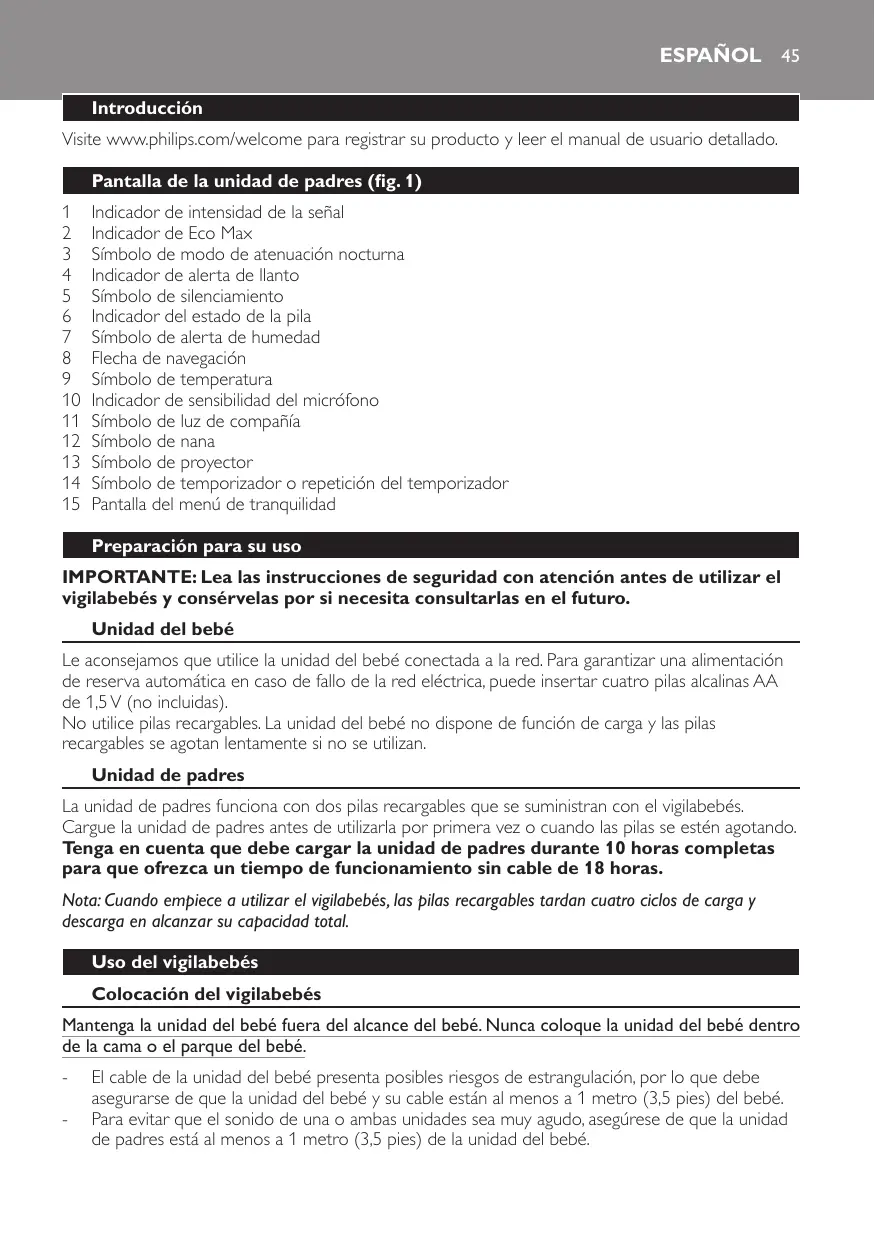 ESPAÑOL 45

Introducción

Visite www.philips.com/welcome para registrar su producto y leer el manual de usuario detallado.

Pantalla de la unidad de padres (fig. 1)

1 Indicador de intensidad de la señal
2 Indicador de Eco Max
3 Símbolo de modo de atenuación nocturna
4 Indicador de alerta de llanto
5 Símbolo de silenciamiento
6 Indicador del estado de la pila
7 Símbolo de alerta de humedad
8 Flecha de navegación
9 Símbolo de temperatura
10 Indicador de sensibilidad del micrófono
11 Símbolo de luz de compañía
12 Símbolo de nana
13 Símbolo de proyector
14 Símbolo de temporizador o repetición del temporizador
15 Pantalla del menú de tranquilidad

Preparación para su uso

IMPORTANTE: Lea las instrucciones de seguridad con atención antes de utilizar el vigilabebés y consérvelas por si necesita consultarlas en el futuro.

Unidad del bebé

Le aconsejamos que utilice la unidad del bebé conectada a la red. Para garantizar una alimentación de reserva automática en caso de fallo de la red eléctrica, puede insertar cuatro pilas alcalinas AA de 1,5 V (no incluidas).
No utilice pilas recargables. La unidad del bebé no dispone de función de carga y las pilas recargables se agotan lentamente si no se utilizan.

Unidad de padres

La unidad de padres funciona con dos pilas recargables que se suministran con el vigilabebés. Cargue la unidad de padres antes de utilizarla por primera vez o cuando las pilas se estén agotando. Tenga en cuenta que debe cargar la unidad de padres durante 10 horas completas para que ofrezca un tiempo de funcionamiento sin cable de 18 horas.

Nota: Cuando empiece a utilizar el vigilabebés, las pilas recargables tardan cuatro ciclos de carga y descarga en alcanzar su capacidad total.

Uso del vigilabebés

Colocación del vigilabebés

Mantenga la unidad del bebé fuera del alcance del bebé. Nunca coloque la unidad del bebé dentro de la cama o el parque del bebé.

- El cable de la unidad del bebé presenta posibles riesgos de estrangulación, por lo que debe asegurarse de que la unidad del bebé y su cable están al menos a 1 metro (3,5 pies) del bebé.
- Para evitar que el sonido de una o ambas unidades sea muy agudo, asegúrese de que la unidad de padres está al menos a 1 metro (3,5 pies) de la unidad del bebé.